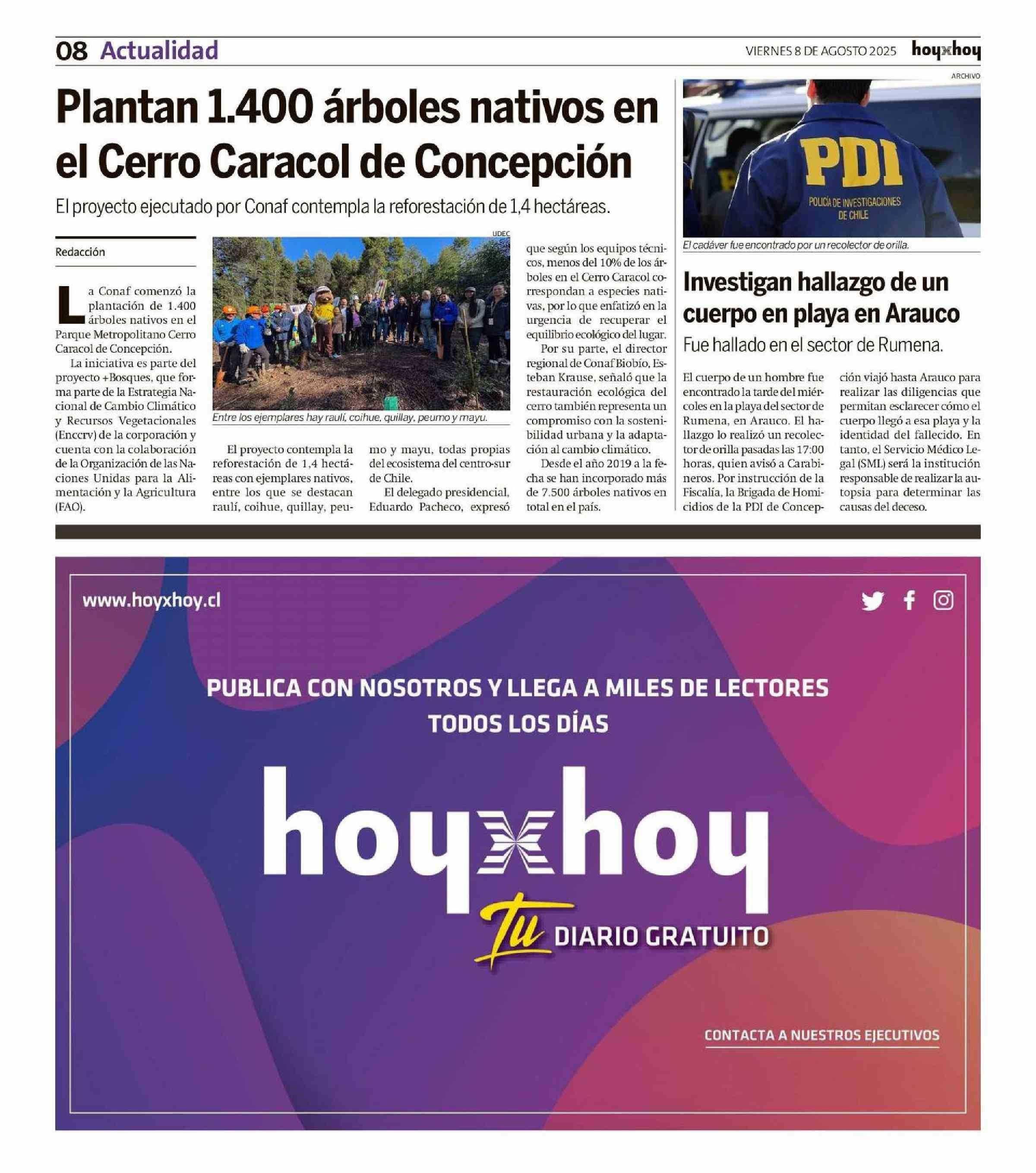 08 Actualidad

VIERNES 8 DE AGOSTO 2025 hoyxhoy

Plantan 1.400 árboles nativos en el Cerro Caracol de Concepción

El proyecto ejecutado por Conaf contempla la reforestación de 1,4 hectáreas.

Redacción

La Conaf comenzó la plantación de 1.400 árboles nativos en el Parque Metropolitano Cerro Caracol de Concepción.

La iniciativa es parte del proyecto +Bosques, que forma parte de la Estrategia Nacional de Cambio Climático y Recursos Vegetacionales (Enccrv) de la corporación y cuenta con la colaboración de la Organización de las Naciones Unidas para la Alimentación y la Agricultura (FAO).

UDEC

Entre los ejemplares hay raulí, coihue, quillay, peumo y mayu.

El proyecto contempla la reforestación de 1,4 hectáreas con ejemplares nativos, entre los que se destacan raulí, coihue, quillay, peumo y mayu, todas propias del ecosistema del centro-sur de Chile.

El delegado presidencial, Eduardo Pacheco, expresó que según los equipos técnicos, menos del 10% de los árboles en el Cerro Caracol correspondan a especies nativas, por lo que enfatizó en la urgencia de recuperar el equilibrio ecológico del lugar.

Por su parte, el director regional de Conaf Biobío, Esteban Krause, señaló que la restauración ecológica del cerro también representa un compromiso con la sostenibilidad urbana y la adaptación al cambio climático.

Desde el año 2019 a la fecha se han incorporado más de 7.500 árboles nativos en total en el país.

ARCHIVO

PDI
POLICÍA DE INVESTIGACIONES DE CHILE

El cadáver fue encontrado por un recolector de orilla.

Investigan hallazgo de un cuerpo en playa en Arauco

Fue hallado en el sector de Rumena.

El cuerpo de un hombre fue encontrado la tarde del miércoles en la playa del sector de Rumena, en Arauco. El hallazgo lo realizó un recolector de orilla pasadas las 17:00 horas, quien avisó a Carabineros. Por instrucción de la Fiscalía, la Brigada de Homicidios de la PDI de Concepción viajó hasta Arauco para realizar las diligencias que permitan esclarecer cómo el cuerpo llegó a esa playa y la identidad del fallecido. En tanto, el Servicio Médico Legal (SML) será la institución responsable de realizar la autopsia para determinar las causas del deceso.

www.hoyxhoy.cl

PUBLICA CON NOSOTROS Y LLEGA A MILES DE LECTORES TODOS LOS DÍAS

hoyxhoy

Tu DIARIO GRATUITO

CONTACTA A NUESTROS EJECUTIVOS